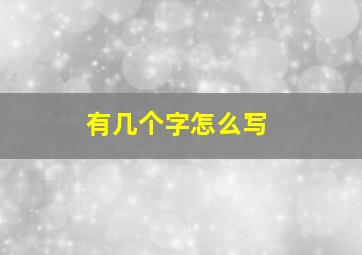 有几个字怎么写